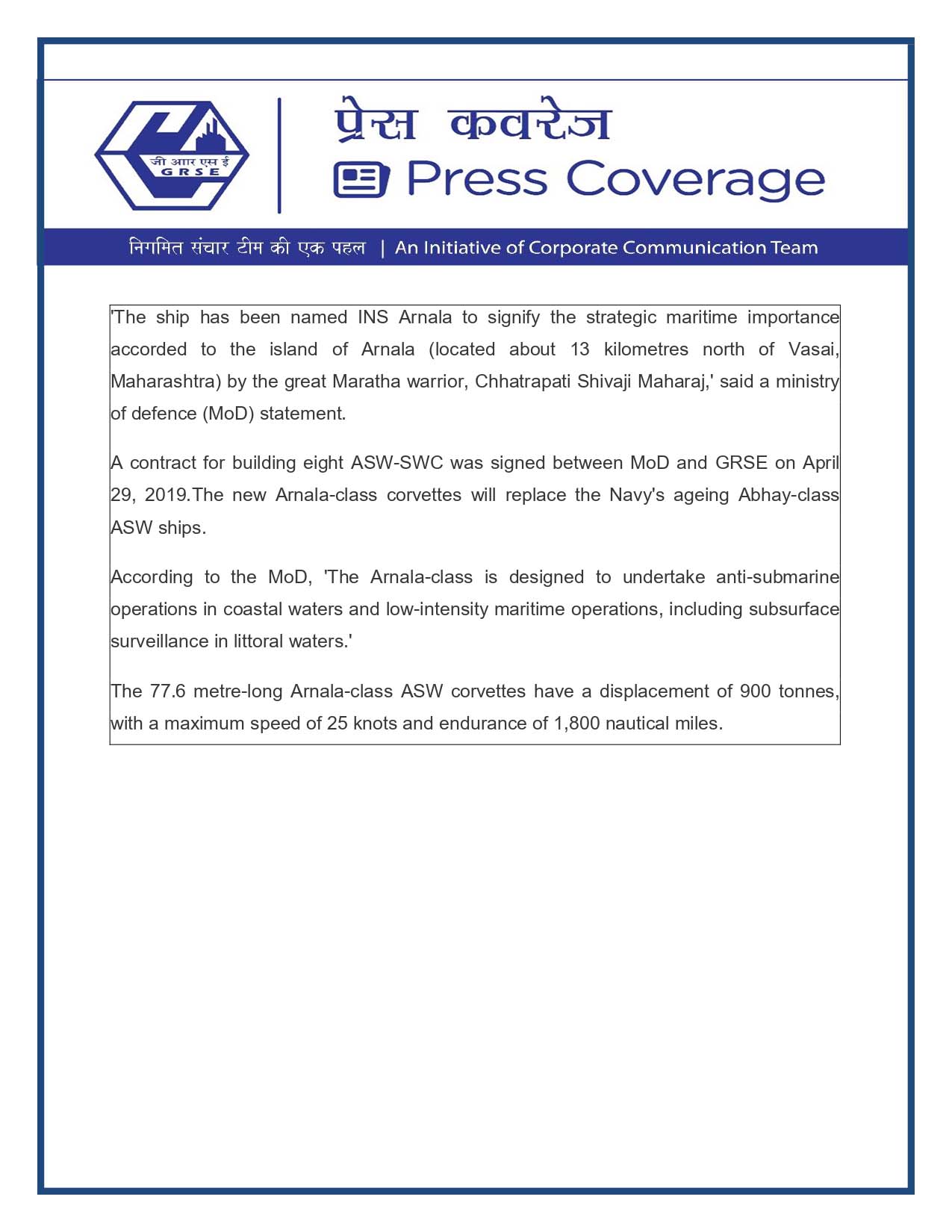 जी आर एस ई
GRSE

प्रेस कवरेज
Press Coverage

निगमित संचार टीम की एक पहल | An Initiative of Corporate Communication Team

'The ship has been named INS Arnala to signify the strategic maritime importance accorded to the island of Arnala (located about 13 kilometres north of Vasai, Maharashtra) by the great Maratha warrior, Chhatrapati Shivaji Maharaj,' said a ministry of defence (MoD) statement.

A contract for building eight ASW-SWC was signed between MoD and GRSE on April 29, 2019.The new Arnala-class corvettes will replace the Navy's ageing Abhay-class ASW ships.

According to the MoD, 'The Arnala-class is designed to undertake anti-submarine operations in coastal waters and low-intensity maritime operations, including subsurface surveillance in littoral waters.'

The 77.6 metre-long Arnala-class ASW corvettes have a displacement of 900 tonnes, with a maximum speed of 25 knots and endurance of 1,800 nautical miles.